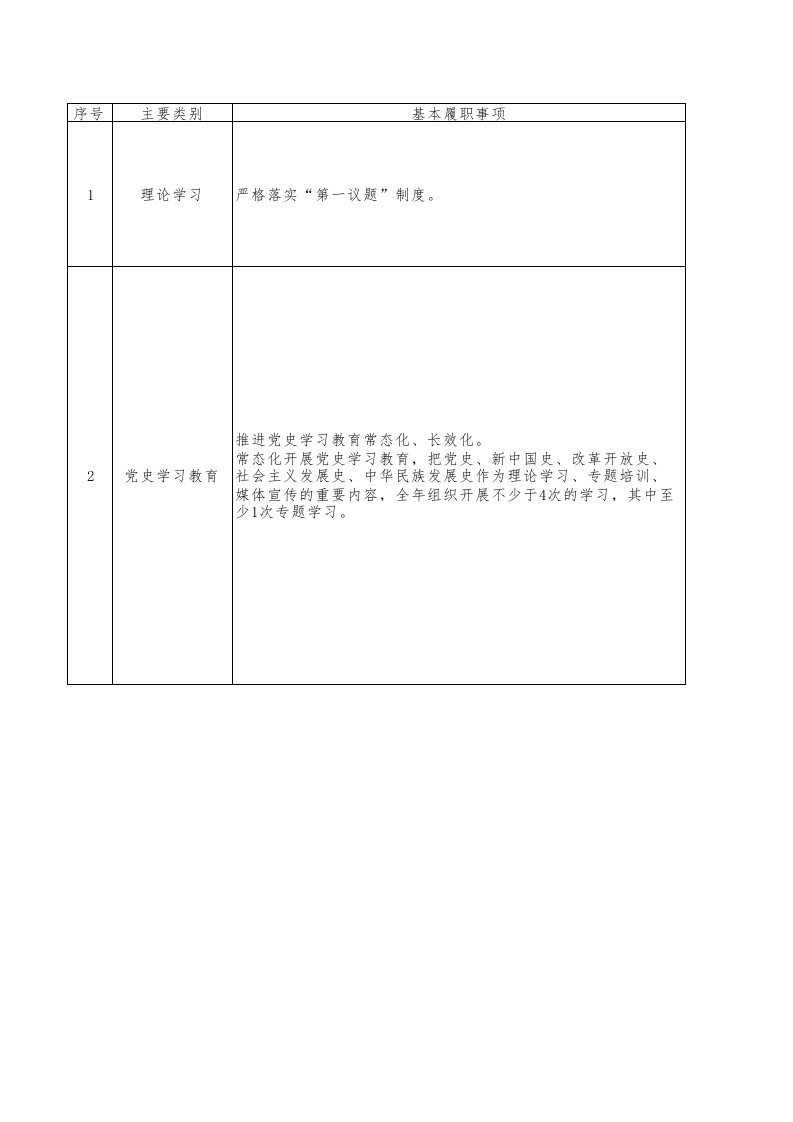 | 序号 | 主要类别 | 基本履职事项 |
|---|---|---|
| 1 | 理论学习 | 严格落实“第一议题”制度。 |
| 2 | 党史学习教育 | 推进党史学习教育常态化、长效化。<br>常态化开展党史学习教育，把党史、新中国史、改革开放史、社会主义发展史、中华民族发展史作为理论学习、专题培训、媒体宣传的重要内容，全年组织开展不少于4次的学习，其中至少1次专题学习。 |